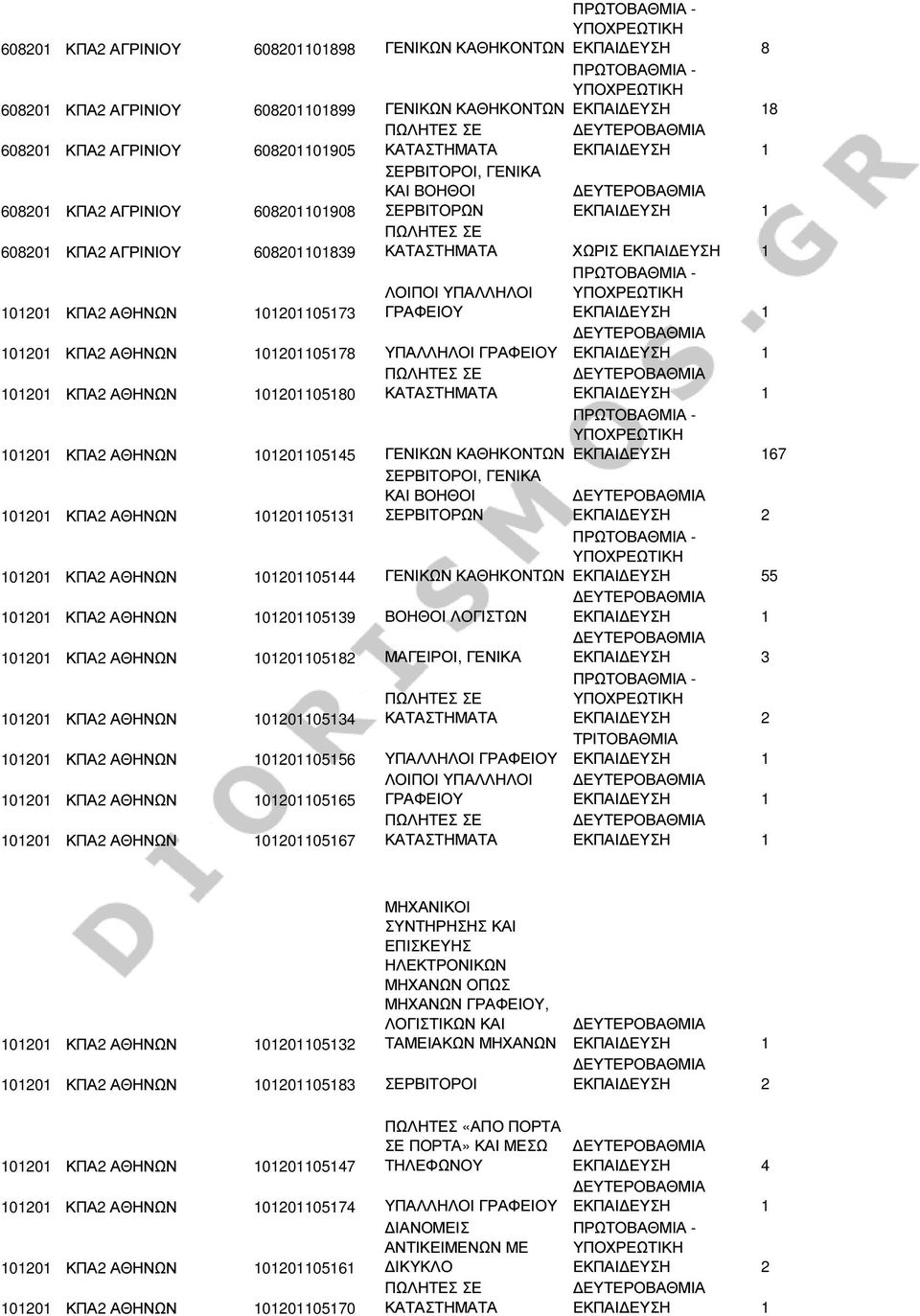 | | | | | | |
|---|---|---|---|---|---|
| 608201 | ΚΠΑ2 ΑΓΡΙΝΙΟΥ | 608201101898 | ΓΕΝΙΚΩΝ ΚΑΘΗΚΟΝΤΩΝ | ΠΡΩΤΟΒΑΘΜΙΑ - ΥΠΟΧΡΕΩΤΙΚΗ ΕΚΠΑΙΔΕΥΣΗ | 8 |
| 608201 | ΚΠΑ2 ΑΓΡΙΝΙΟΥ | 608201101899 | ΓΕΝΙΚΩΝ ΚΑΘΗΚΟΝΤΩΝ | ΠΡΩΤΟΒΑΘΜΙΑ - ΥΠΟΧΡΕΩΤΙΚΗ ΕΚΠΑΙΔΕΥΣΗ | 18 |
| 608201 | ΚΠΑ2 ΑΓΡΙΝΙΟΥ | 608201101905 | ΠΩΛΗΤΕΣ ΣΕ ΚΑΤΑΣΤΗΜΑΤΑ | ΔΕΥΤΕΡΟΒΑΘΜΙΑ ΕΚΠΑΙΔΕΥΣΗ | 1 |
| 608201 | ΚΠΑ2 ΑΓΡΙΝΙΟΥ | 608201101908 | ΣΕΡΒΙΤΟΡΟΙ, ΓΕΝΙΚΑ ΚΑΙ ΒΟΗΘΟΙ ΣΕΡΒΙΤΟΡΩΝ | ΔΕΥΤΕΡΟΒΑΘΜΙΑ ΕΚΠΑΙΔΕΥΣΗ | 1 |
| 608201 | ΚΠΑ2 ΑΓΡΙΝΙΟΥ | 608201101839 | ΠΩΛΗΤΕΣ ΣΕ ΚΑΤΑΣΤΗΜΑΤΑ | ΧΩΡΙΣ ΕΚΠΑΙΔΕΥΣΗ | 1 |
| 101201 | ΚΠΑ2 ΑΘΗΝΩΝ | 101201105173 | ΛΟΙΠΟΙ ΥΠΑΛΛΗΛΟΙ ΓΡΑΦΕΙΟΥ | ΠΡΩΤΟΒΑΘΜΙΑ - ΥΠΟΧΡΕΩΤΙΚΗ ΕΚΠΑΙΔΕΥΣΗ | 1 |
| 101201 | ΚΠΑ2 ΑΘΗΝΩΝ | 101201105178 | ΥΠΑΛΛΗΛΟΙ ΓΡΑΦΕΙΟΥ | ΔΕΥΤΕΡΟΒΑΘΜΙΑ ΕΚΠΑΙΔΕΥΣΗ | 1 |
| 101201 | ΚΠΑ2 ΑΘΗΝΩΝ | 101201105180 | ΠΩΛΗΤΕΣ ΣΕ ΚΑΤΑΣΤΗΜΑΤΑ | ΔΕΥΤΕΡΟΒΑΘΜΙΑ ΕΚΠΑΙΔΕΥΣΗ | 1 |
| 101201 | ΚΠΑ2 ΑΘΗΝΩΝ | 101201105145 | ΓΕΝΙΚΩΝ ΚΑΘΗΚΟΝΤΩΝ | ΠΡΩΤΟΒΑΘΜΙΑ - ΥΠΟΧΡΕΩΤΙΚΗ ΕΚΠΑΙΔΕΥΣΗ | 167 |
| 101201 | ΚΠΑ2 ΑΘΗΝΩΝ | 101201105131 | ΣΕΡΒΙΤΟΡΟΙ, ΓΕΝΙΚΑ ΚΑΙ ΒΟΗΘΟΙ ΣΕΡΒΙΤΟΡΩΝ | ΔΕΥΤΕΡΟΒΑΘΜΙΑ ΕΚΠΑΙΔΕΥΣΗ | 2 |
| 101201 | ΚΠΑ2 ΑΘΗΝΩΝ | 101201105144 | ΓΕΝΙΚΩΝ ΚΑΘΗΚΟΝΤΩΝ | ΠΡΩΤΟΒΑΘΜΙΑ - ΥΠΟΧΡΕΩΤΙΚΗ ΕΚΠΑΙΔΕΥΣΗ | 55 |
| 101201 | ΚΠΑ2 ΑΘΗΝΩΝ | 101201105139 | ΒΟΗΘΟΙ ΛΟΓΙΣΤΩΝ | ΔΕΥΤΕΡΟΒΑΘΜΙΑ ΕΚΠΑΙΔΕΥΣΗ | 1 |
| 101201 | ΚΠΑ2 ΑΘΗΝΩΝ | 101201105182 | ΜΑΓΕΙΡΟΙ, ΓΕΝΙΚΑ | ΔΕΥΤΕΡΟΒΑΘΜΙΑ ΕΚΠΑΙΔΕΥΣΗ | 3 |
| 101201 | ΚΠΑ2 ΑΘΗΝΩΝ | 101201105134 | ΠΩΛΗΤΕΣ ΣΕ ΚΑΤΑΣΤΗΜΑΤΑ | ΠΡΩΤΟΒΑΘΜΙΑ - ΥΠΟΧΡΕΩΤΙΚΗ ΕΚΠΑΙΔΕΥΣΗ | 2 |
| 101201 | ΚΠΑ2 ΑΘΗΝΩΝ | 101201105156 | ΥΠΑΛΛΗΛΟΙ ΓΡΑΦΕΙΟΥ | ΤΡΙΤΟΒΑΘΜΙΑ ΕΚΠΑΙΔΕΥΣΗ | 1 |
| 101201 | ΚΠΑ2 ΑΘΗΝΩΝ | 101201105165 | ΛΟΙΠΟΙ ΥΠΑΛΛΗΛΟΙ ΓΡΑΦΕΙΟΥ | ΔΕΥΤΕΡΟΒΑΘΜΙΑ ΕΚΠΑΙΔΕΥΣΗ | 1 |
| 101201 | ΚΠΑ2 ΑΘΗΝΩΝ | 101201105167 | ΠΩΛΗΤΕΣ ΣΕ ΚΑΤΑΣΤΗΜΑΤΑ | ΔΕΥΤΕΡΟΒΑΘΜΙΑ ΕΚΠΑΙΔΕΥΣΗ | 1 |
| 101201 | ΚΠΑ2 ΑΘΗΝΩΝ | 101201105132 | ΜΗΧΑΝΙΚΟΙ ΣΥΝΤΗΡΗΣΗΣ ΚΑΙ ΕΠΙΣΚΕΥΗΣ ΗΛΕΚΤΡΟΝΙΚΩΝ ΜΗΧΑΝΩΝ ΟΠΩΣ ΜΗΧΑΝΩΝ ΓΡΑΦΕΙΟΥ, ΛΟΓΙΣΤΙΚΩΝ ΚΑΙ ΤΑΜΕΙΑΚΩΝ ΜΗΧΑΝΩΝ | ΔΕΥΤΕΡΟΒΑΘΜΙΑ ΕΚΠΑΙΔΕΥΣΗ | 1 |
| 101201 | ΚΠΑ2 ΑΘΗΝΩΝ | 101201105183 | ΣΕΡΒΙΤΟΡΟΙ | ΔΕΥΤΕΡΟΒΑΘΜΙΑ ΕΚΠΑΙΔΕΥΣΗ | 2 |
| 101201 | ΚΠΑ2 ΑΘΗΝΩΝ | 101201105147 | ΠΩΛΗΤΕΣ «ΑΠΟ ΠΟΡΤΑ ΣΕ ΠΟΡΤΑ» ΚΑΙ ΜΕΣΩ ΤΗΛΕΦΩΝΟΥ | ΔΕΥΤΕΡΟΒΑΘΜΙΑ ΕΚΠΑΙΔΕΥΣΗ | 4 |
| 101201 | ΚΠΑ2 ΑΘΗΝΩΝ | 101201105174 | ΥΠΑΛΛΗΛΟΙ ΓΡΑΦΕΙΟΥ | ΔΕΥΤΕΡΟΒΑΘΜΙΑ ΕΚΠΑΙΔΕΥΣΗ | 1 |
| 101201 | ΚΠΑ2 ΑΘΗΝΩΝ | 101201105161 | ΔΙΑΝΟΜΕΙΣ ΑΝΤΙΚΕΙΜΕΝΩΝ ΜΕ ΔΙΚΥΚΛΟ | ΠΡΩΤΟΒΑΘΜΙΑ - ΥΠΟΧΡΕΩΤΙΚΗ ΕΚΠΑΙΔΕΥΣΗ | 2 |
| 101201 | ΚΠΑ2 ΑΘΗΝΩΝ | 101201105170 | ΠΩΛΗΤΕΣ ΣΕ ΚΑΤΑΣΤΗΜΑΤΑ | ΔΕΥΤΕΡΟΒΑΘΜΙΑ ΕΚΠΑΙΔΕΥΣΗ | 1 |

DIORISMOS.GR